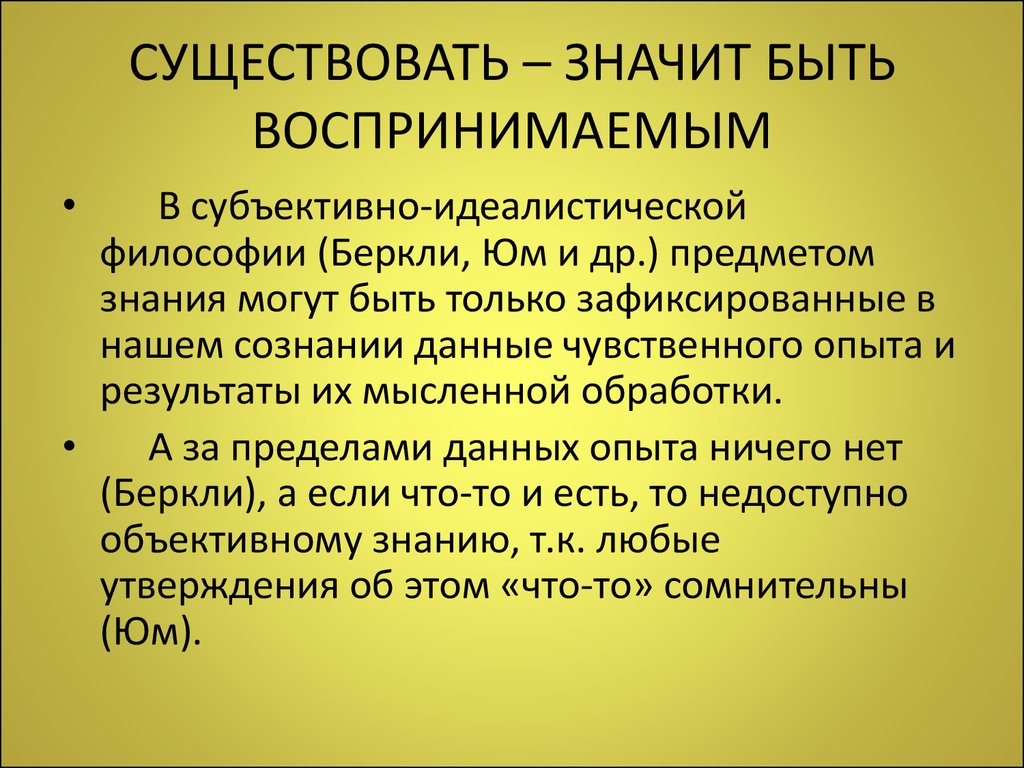 СУЩЕСТВОВАТЬ – ЗНАЧИТ БЫТЬ ВОСПРИНИМАЕМЫМ

• В субъективно-идеалистической философии (Беркли, Юм и др.) предметом знания могут быть только зафиксированные в нашем сознании данные чувственного опыта и результаты их мысленной обработки.

• А за пределами данных опыта ничего нет (Беркли), а если что-то и есть, то недоступно объективному знанию, т.к. любые утверждения об этом «что-то» сомнительны (Юм).